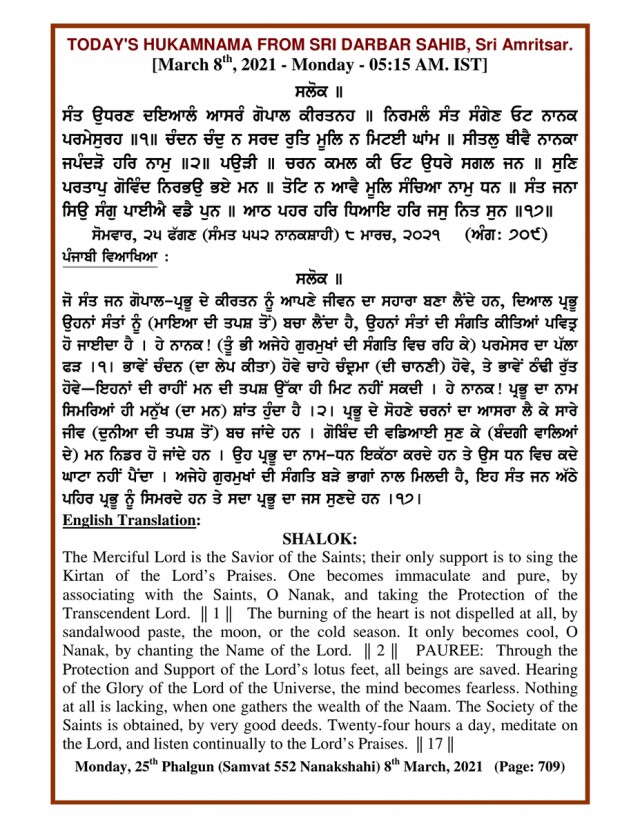 TODAY'S HUKAMNAMA FROM SRI DARBAR SAHIB, Sri Amritsar.
[March 8$^{th}$, 2021 - Monday - 05:15 AM. IST]

ਸਲੋਕ ॥
ਸੰਤ ਉਧਰਣ ਦਇਆਲੰ ਆਸਰੰ ਗੋਪਾਲ ਕੀਰਤਨਹ ॥ ਨਿਰਮਲੰ ਸੰਤ ਸੰਗੇਣ ਓਟ ਨਾਨਕ ਪਰਮੇਸੁਰਹ ॥੧॥ ਚੰਦਨ ਚੰਦੁ ਨ ਸਰਦ ਰੁਤਿ ਮੂਲਿ ਨ ਮਿਟਈ ਘਾਂਮ ॥ ਸੀਤਲੁ ਥੀਵੈ ਨਾਨਕਾ ਜਪੰਦੜੋ ਹਰਿ ਨਾਮੁ ॥੨॥ ਪਉੜੀ ॥ ਚਰਨ ਕਮਲ ਕੀ ਓਟ ਉਧਰੇ ਸਗਲ ਜਨ ॥ ਸੁਣਿ ਪਰਤਾਪੁ ਗੋਵਿੰਦ ਨਿਰਭਉ ਭਏ ਮਨ ॥ ਤੋਟਿ ਨ ਆਵੈ ਮੂਲਿ ਸੰਚਿਆ ਨਾਮੁ ਧਨ ॥ ਸੰਤ ਜਨਾ ਸਿਉ ਸੰਗੁ ਪਾਈਐ ਵਡੈ ਪੁਨ ॥ ਆਠ ਪਹਰ ਹਰਿ ਧਿਆਇ ਹਰਿ ਜਸੁ ਨਿਤ ਸੁਨ ॥੧੭॥
ਸੋਮਵਾਰ, ੨੫ ਫੱਗਣ (ਸੰਮਤ ੫੫੨ ਨਾਨਕਸ਼ਾਹੀ) ੮ ਮਾਰਚ, ੨੦੨੧ (ਅੰਗ: ੭੦੯)
ਪੰਜਾਬੀ ਵਿਆਖਿਆ :

ਸਲੋਕ ॥
ਜੋ ਸੰਤ ਜਨ ਗੋਪਾਲ-ਪ੍ਰਭੂ ਦੇ ਕੀਰਤਨ ਨੂੰ ਆਪਣੇ ਜੀਵਨ ਦਾ ਸਹਾਰਾ ਬਣਾ ਲੈਂਦੇ ਹਨ, ਦਿਆਲ ਪ੍ਰਭੂ ਉਹਨਾਂ ਸੰਤਾਂ ਨੂੰ (ਮਾਇਆ ਦੀ ਤਪਸ਼ ਤੋਂ) ਬਚਾ ਲੈਂਦਾ ਹੈ, ਉਹਨਾਂ ਸੰਤਾਂ ਦੀ ਸੰਗਤਿ ਕੀਤਿਆਂ ਪਵਿਤ੍ਰ ਹੋ ਜਾਈਦਾ ਹੈ । ਹੇ ਨਾਨਕ! (ਤੂੰ ਭੀ ਅਜੇਹੇ ਗੁਰਮੁਖਾਂ ਦੀ ਸੰਗਤਿ ਵਿਚ ਰਹਿ ਕੇ) ਪਰਮੇਸਰ ਦਾ ਪੱਲਾ ਫੜ ।੧। ਭਾਵੇਂ ਚੰਦਨ (ਦਾ ਲੇਪ ਕੀਤਾ) ਹੋਵੇ ਚਾਹੇ ਚੰਦ੍ਰਮਾ (ਦੀ ਚਾਨਣੀ) ਹੋਵੇ, ਤੇ ਭਾਵੇਂ ਠੰਢੀ ਰੁੱਤ ਹੋਵੇ—ਇਹਨਾਂ ਦੀ ਰਾਹੀਂ ਮਨ ਦੀ ਤਪਸ਼ ਉੱਕਾ ਹੀ ਮਿਟ ਨਹੀਂ ਸਕਦੀ । ਹੇ ਨਾਨਕ! ਪ੍ਰਭੂ ਦਾ ਨਾਮ ਸਿਮਰਿਆਂ ਹੀ ਮਨੁੱਖ (ਦਾ ਮਨ) ਸ਼ਾਂਤ ਹੁੰਦਾ ਹੈ ।੨। ਪ੍ਰਭੂ ਦੇ ਸੋਹਣੇ ਚਰਨਾਂ ਦਾ ਆਸਰਾ ਲੈ ਕੇ ਸਾਰੇ ਜੀਵ (ਦੁਨੀਆ ਦੀ ਤਪਸ਼ ਤੋਂ) ਬਚ ਜਾਂਦੇ ਹਨ । ਗੋਬਿੰਦ ਦੀ ਵਡਿਆਈ ਸੁਣ ਕੇ (ਬੰਦਗੀ ਵਾਲਿਆਂ ਦੇ) ਮਨ ਨਿਡਰ ਹੋ ਜਾਂਦੇ ਹਨ । ਉਹ ਪ੍ਰਭੂ ਦਾ ਨਾਮ-ਧਨ ਇਕੱਠਾ ਕਰਦੇ ਹਨ ਤੇ ਉਸ ਧਨ ਵਿਚ ਕਦੇ ਘਾਟਾ ਨਹੀਂ ਪੈਂਦਾ । ਅਜੇਹੇ ਗੁਰਮੁਖਾਂ ਦੀ ਸੰਗਤਿ ਬੜੇ ਭਾਗਾਂ ਨਾਲ ਮਿਲਦੀ ਹੈ, ਇਹ ਸੰਤ ਜਨ ਅੱਠੇ ਪਹਿਰ ਪ੍ਰਭੂ ਨੂੰ ਸਿਮਰਦੇ ਹਨ ਤੇ ਸਦਾ ਪ੍ਰਭੂ ਦਾ ਜਸ ਸੁਣਦੇ ਹਨ ।੧੭।
English Translation:

SHALOK:
The Merciful Lord is the Savior of the Saints; their only support is to sing the Kirtan of the Lord's Praises. One becomes immaculate and pure, by associating with the Saints, O Nanak, and taking the Protection of the Transcendent Lord. ‖ 1 ‖ The burning of the heart is not dispelled at all, by sandalwood paste, the moon, or the cold season. It only becomes cool, O Nanak, by chanting the Name of the Lord. ‖ 2 ‖ PAUREE: Through the Protection and Support of the Lord's lotus feet, all beings are saved. Hearing of the Glory of the Lord of the Universe, the mind becomes fearless. Nothing at all is lacking, when one gathers the wealth of the Naam. The Society of the Saints is obtained, by very good deeds. Twenty-four hours a day, meditate on the Lord, and listen continually to the Lord's Praises. ‖ 17 ‖
Monday, 25$^{th}$ Phalgun (Samvat 552 Nanakshahi) 8$^{th}$ March, 2021 (Page: 709)